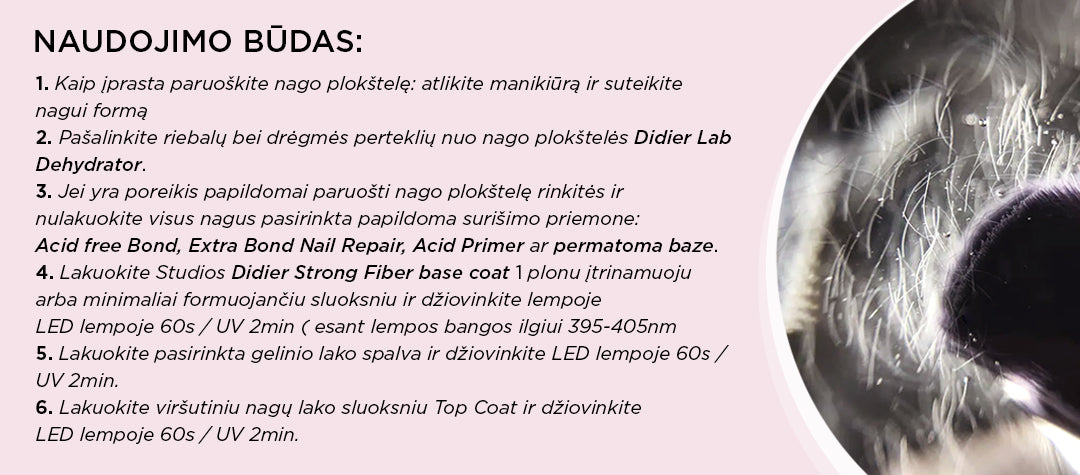 NAUDOJIMO BŪDAS:

1. Kaip įprasta paruoškite nago plokštelę: atlikite manikiūrą ir suteikite nagui formą

2. Pašalinkite riebalų bei drėgmės perteklių nuo nago plokštelės Didier Lab Dehydrator.

3. Jei yra poreikis papildomai paruošti nago plokštelę rinkitės ir nulakuokite visus nagus pasirinkta papildoma surišimo priemone: Acid free Bond, Extra Bond Nail Repair, Acid Primer ar permatoma baze.

4. Lakuokite Studios Didier Strong Fiber base coat 1 plonu įtrinamuoju arba minimaliai formuojančiu sluoksniu ir džiovinkite lempoje LED lempoje 60s / UV 2min ( esant lempos bangos ilgiui 395-405nm

5. Lakuokite pasirinkta gelinio lako spalva ir džiovinkite LED lempoje 60s / UV 2min.

6. Lakuokite viršutiniu nagų lako sluoksniu Top Coat ir džiovinkite LED lempoje 60s / UV 2min.